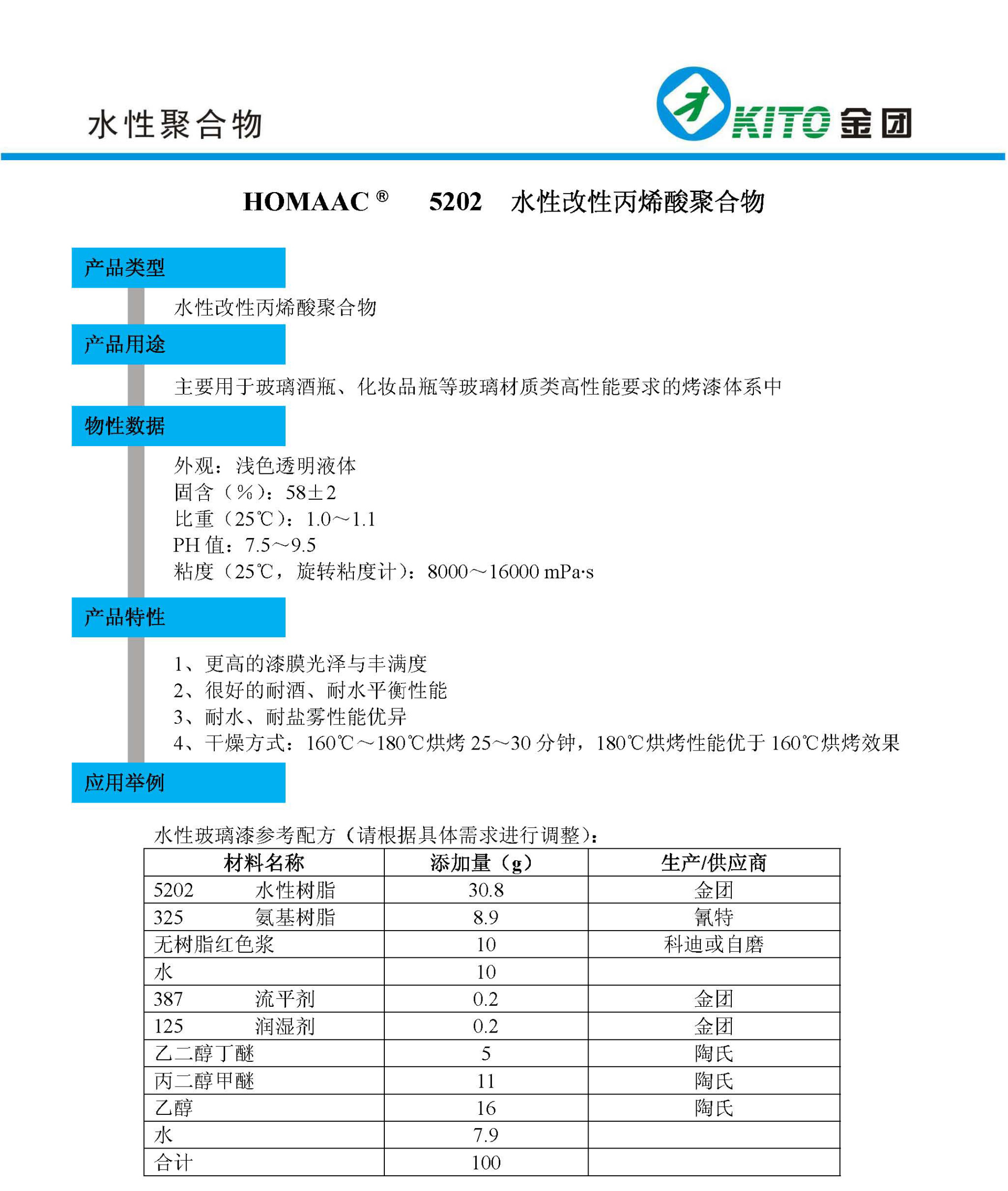 水性聚合物

KITO 金团

HOMAAC® 5202 水性改性丙烯酸聚合物

产品类型

水性改性丙烯酸聚合物

产品用途

主要用于玻璃酒瓶、化妆品瓶等玻璃材质类高性能要求的烤漆体系中

物性数据

外观：浅色透明液体
固含（%）：58±2
比重（25℃）：1.0～1.1
PH 值：7.5～9.5
粘度（25℃，旋转粘度计）：8000～16000 mPa·s

产品特性

1、更高的漆膜光泽与丰满度
2、很好的耐酒、耐水平衡性能
3、耐水、耐盐雾性能优异
4、干燥方式：160℃～180℃烘烤 25～30 分钟，180℃烘烤性能优于 160℃烘烤效果

应用举例

水性玻璃漆参考配方（请根据具体需求进行调整）：

| 材料名称 | 添加量（g） | 生产/供应商 |
|---|---|---|
| 5202 水性树脂 | 30.8 | 金团 |
| 325 氨基树脂 | 8.9 | 氰特 |
| 无树脂红色浆 | 10 | 科迪或自磨 |
| 水 | 10 | |
| 387 流平剂 | 0.2 | 金团 |
| 125 润湿剂 | 0.2 | 金团 |
| 乙二醇丁醚 | 5 | 陶氏 |
| 丙二醇甲醚 | 11 | 陶氏 |
| 乙醇 | 16 | 陶氏 |
| 水 | 7.9 | |
| 合计 | 100 | |